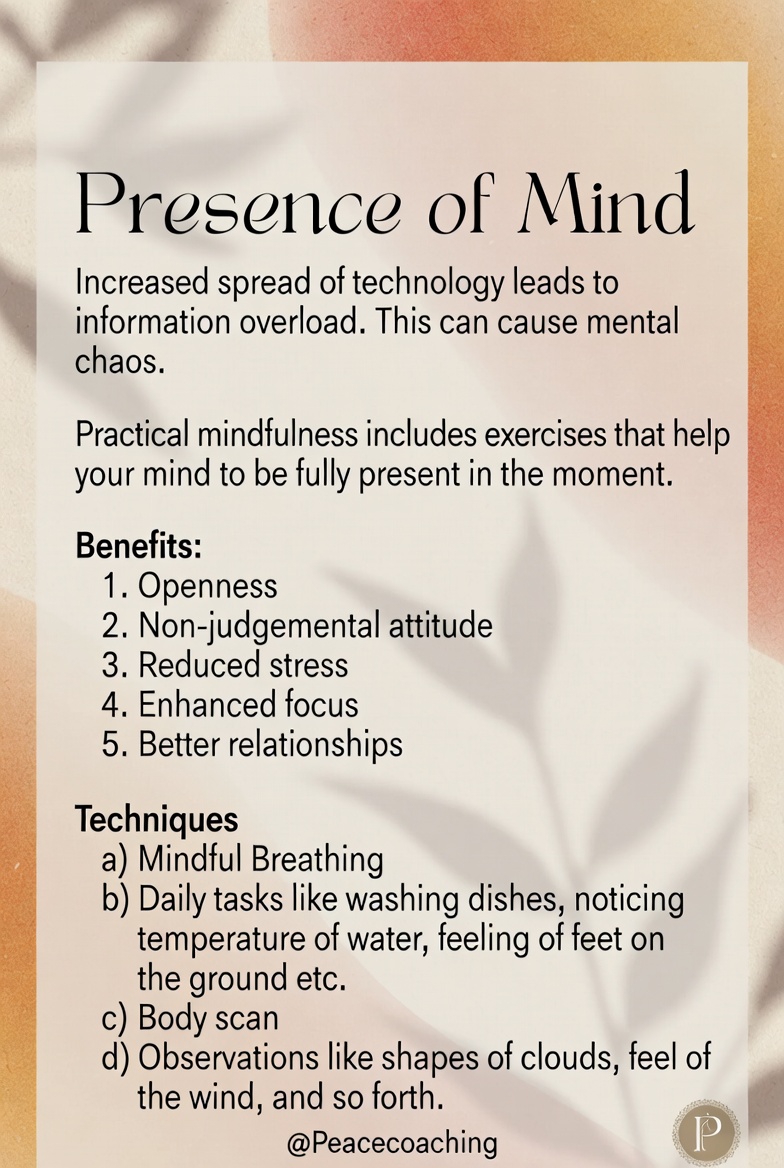 Presence of Mind

Increased spread of technology leads to information overload. This can cause mental chaos.

Practical mindfulness includes exercises that help your mind to be fully present in the moment.

Benefits:
1. Openness
2. Non-judgemental attitude
3. Reduced stress
4. Enhanced focus
5. Better relationships

Techniques
a) Mindful Breathing
b) Daily tasks like washing dishes, noticing temperature of water, feeling of feet on the ground etc.
c) Body scan
d) Observations like shapes of clouds, feel of the wind, and so forth.

@Peacecoaching

P